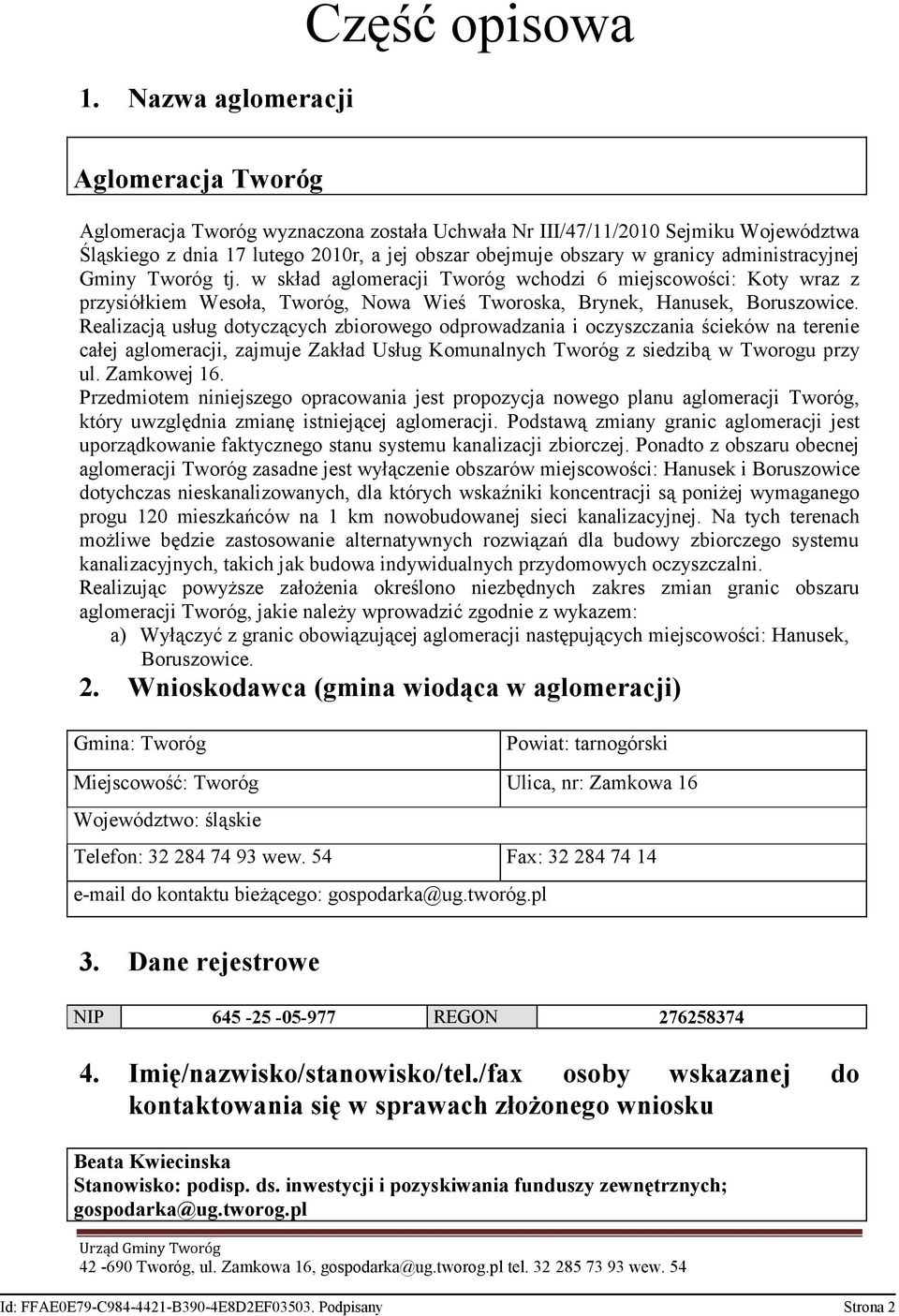 Część opisowa

1. Nazwa aglomeracji

Aglomeracja Tworóg

Aglomeracja Tworóg wyznaczona została Uchwała Nr III/47/11/2010 Sejmiku Województwa Śląskiego z dnia 17 lutego 2010r, a jej obszar obejmuje obszary w granicy administracyjnej Gminy Tworóg tj. w skład aglomeracji Tworóg wchodzi 6 miejscowości: Koty wraz z przysiółkiem Wesoła, Tworóg, Nowa Wieś Tworoska, Brynek, Hanusek, Boruszowice. Realizacją usług dotyczących zbiorowego odprowadzania i oczyszczania ścieków na terenie całej aglomeracji, zajmuje Zakład Usług Komunalnych Tworóg z siedzibą w Tworogu przy ul. Zamkowej 16.
Przedmiotem niniejszego opracowania jest propozycja nowego planu aglomeracji Tworóg, który uwzględnia zmianę istniejącej aglomeracji. Podstawą zmiany granic aglomeracji jest uporządkowanie faktycznego stanu systemu kanalizacji zbiorczej. Ponadto z obszaru obecnej aglomeracji Tworóg zasadne jest wyłączenie obszarów miejscowości: Hanusek i Boruszowice dotychczas nieskanalizowanych, dla których wskaźniki koncentracji są poniżej wymaganego progu 120 mieszkańców na 1 km nowobudowanej sieci kanalizacyjnej. Na tych terenach możliwe będzie zastosowanie alternatywnych rozwiązań dla budowy zbiorczego systemu kanalizacyjnych, takich jak budowa indywidualnych przydomowych oczyszczalni.
Realizując powyższe założenia określono niezbędnych zakres zmian granic obszaru aglomeracji Tworóg, jakie należy wprowadzić zgodnie z wykazem:
a) Wyłączyć z granic obowiązującej aglomeracji następujących miejscowości: Hanusek, Boruszowice.

2. Wnioskodawca (gmina wiodąca w aglomeracji)

| Gmina: Tworóg | Powiat: tarnogórski |
|---|---|
| Miejscowość: Tworóg | Ulica, nr: Zamkowa 16 |
| Województwo: śląskie | |
| Telefon: 32 284 74 93 wew. 54 | Fax: 32 284 74 14 |
| e-mail do kontaktu bieżącego: gospodarka@ug.tworóg.pl | |

3. Dane rejestrowe

| NIP | 645 -25 -05-977 | REGON | 276258374 |
|---|---|---|---|

4. Imię/nazwisko/stanowisko/tel./fax osoby wskazanej do kontaktowania się w sprawach złożonego wniosku

Beata Kwiecinska
Stanowisko: podisp. ds. inwestycji i pozyskiwania funduszy zewnętrznych; gospodarka@ug.tworog.pl

Urząd Gminy Tworóg
42 -690 Tworóg, ul. Zamkowa 16, gospodarka@ug.tworog.pl tel. 32 285 73 93 wew. 54

Id: FFAE0E79-C984-4421-B390-4E8D2EF03503. Podpisany Strona 2